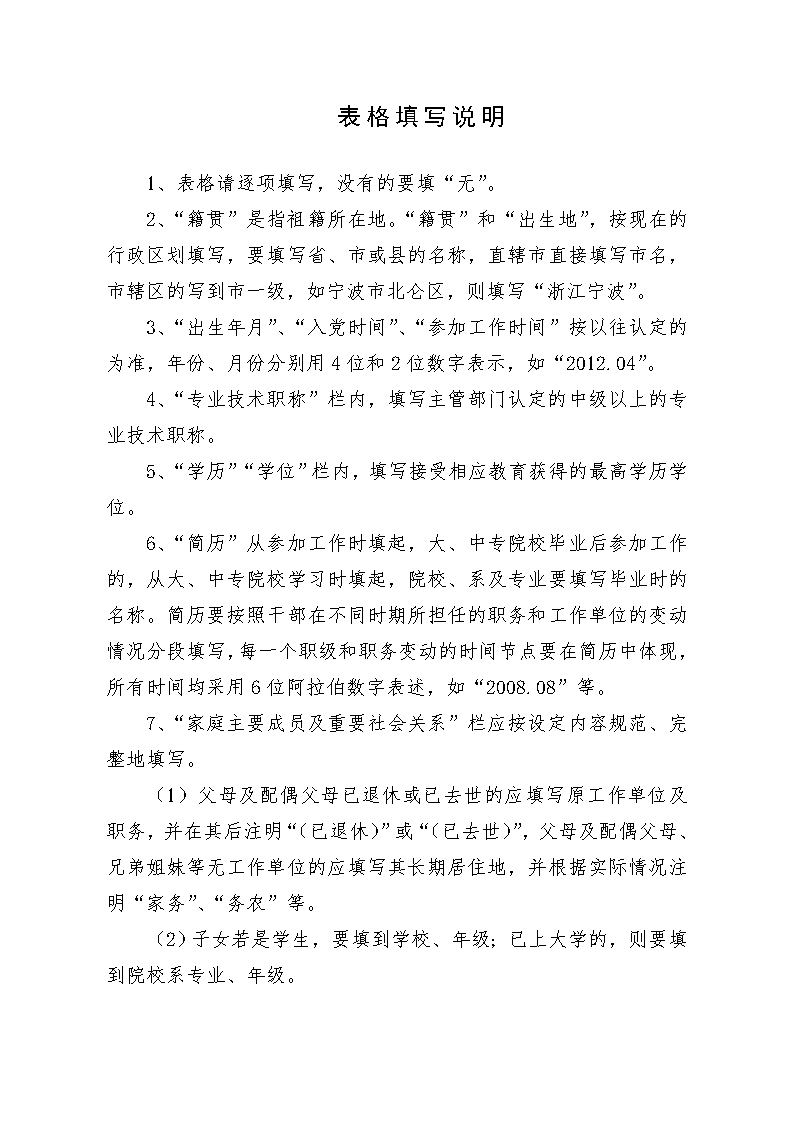 表格填写说明

1、表格请逐项填写，没有的要填“无”。

2、“籍贯”是指祖籍所在地。“籍贯”和“出生地”，按现在的行政区划填写，要填写省、市或县的名称，直辖市直接填写市名，市辖区的写到市一级，如宁波市北仑区，则填写“浙江宁波”。

3、“出生年月”、“入党时间”、“参加工作时间”按以往认定的为准，年份、月份分别用4位和2位数字表示，如“2012.04”。

4、“专业技术职称”栏内，填写主管部门认定的中级以上的专业技术职称。

5、“学历”“学位”栏内，填写接受相应教育获得的最高学历学位。

6、“简历”从参加工作时填起，大、中专院校毕业后参加工作的，从大、中专院校学习时填起，院校、系及专业要填写毕业时的名称。简历要按照干部在不同时期所担任的职务和工作单位的变动情况分段填写，每一个职级和职务变动的时间节点要在简历中体现，所有时间均采用6位阿拉伯数字表述，如“2008.08”等。

7、“家庭主要成员及重要社会关系”栏应按设定内容规范、完整地填写。

（1）父母及配偶父母已退休或已去世的应填写原工作单位及职务，并在其后注明“（已退休）”或“（已去世）”，父母及配偶父母、兄弟姐妹等无工作单位的应填写其长期居住地，并根据实际情况注明“家务”、“务农”等。

（2）子女若是学生，要填到学校、年级；已上大学的，则要填到院校系专业、年级。